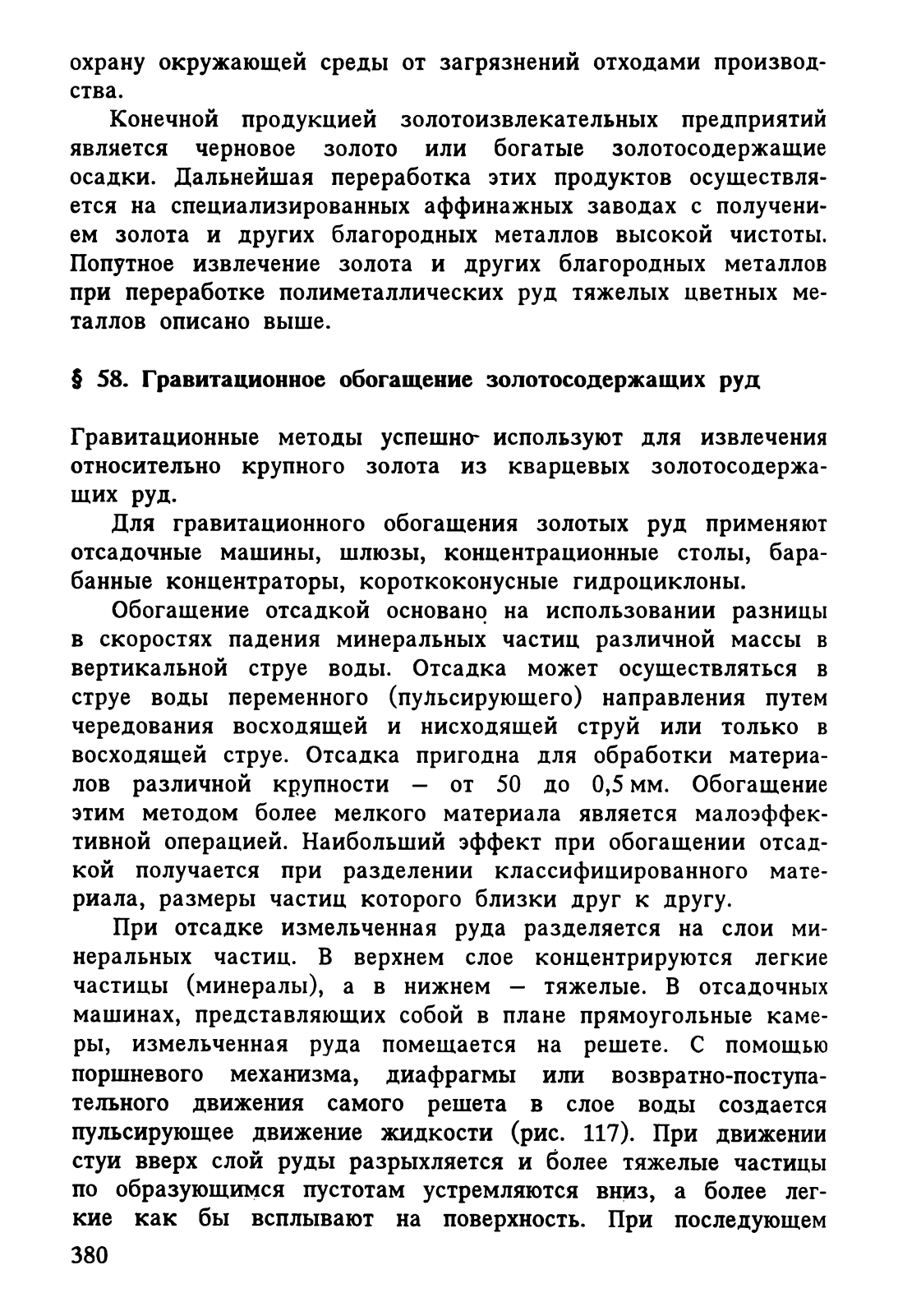 охрану окружающей среды от загрязнений отходами производства.

Конечной продукцией золотоизвлекательных предприятий является черновое золото или богатые золотосодержащие осадки. Дальнейшая переработка этих продуктов осуществляется на специализированных аффинажных заводах с получением золота и других благородных металлов высокой чистоты. Попутное извлечение золота и других благородных металлов при переработке полиметаллических руд тяжелых цветных металлов описано выше.

§ 58. Гравитационное обогащение золотосодержащих руд

Гравитационные методы успешно используют для извлечения относительно крупного золота из кварцевых золотосодержащих руд.

Для гравитационного обогащения золотых руд применяют отсадочные машины, шлюзы, концентрационные столы, барабанные концентраторы, короткоконусные гидроциклоны.

Обогащение отсадкой основано на использовании разницы в скоростях падения минеральных частиц различной массы в вертикальной струе воды. Отсадка может осуществляться в струе воды переменного (пульсирующего) направления путем чередования восходящей и нисходящей струй или только в восходящей струе. Отсадка пригодна для обработки материалов различной крупности — от 50 до 0,5 мм. Обогащение этим методом более мелкого материала является малоэффективной операцией. Наибольший эффект при обогащении отсадкой получается при разделении классифицированного материала, размеры частиц которого близки друг к другу.

При отсадке измельченная руда разделяется на слои минеральных частиц. В верхнем слое концентрируются легкие частицы (минералы), а в нижнем — тяжелые. В отсадочных машинах, представляющих собой в плане прямоугольные камеры, измельченная руда помещается на решете. С помощью поршневого механизма, диафрагмы или возвратно-поступательного движения самого решета в слое воды создается пульсирующее движение жидкости (рис. 117). При движении стуи вверх слой руды разрыхляется и более тяжелые частицы по образующимся пустотам устремляются вниз, а более легкие как бы всплывают на поверхность. При последующем

380